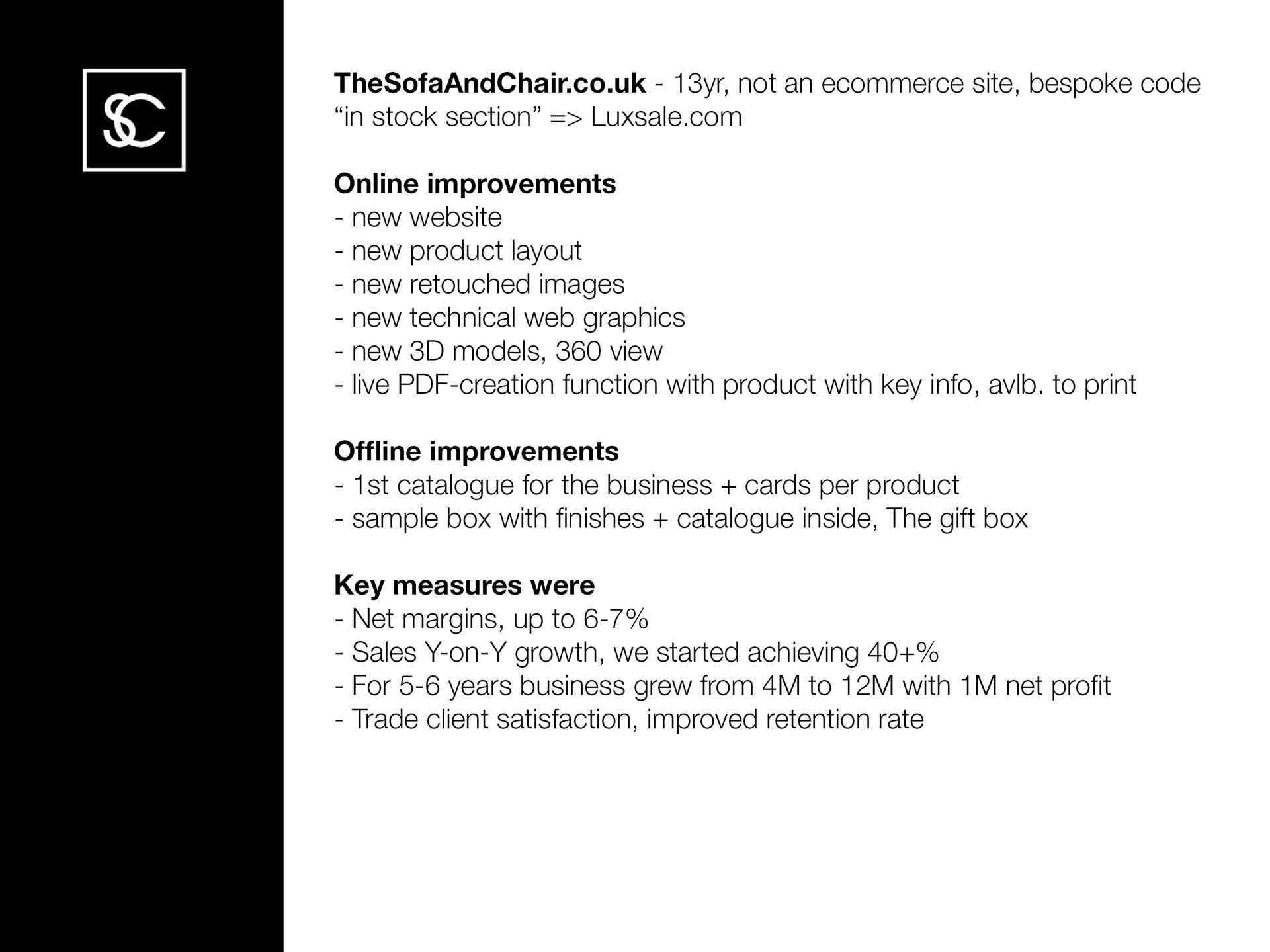 SC

TheSofaAndChair.co.uk - 13yr, not an ecommerce site, bespoke code
“in stock section” => Luxsale.com

Online improvements
- new website
- new product layout
- new retouched images
- new technical web graphics
- new 3D models, 360 view
- live PDF-creation function with product with key info, avlb. to print

Offline improvements
- 1st catalogue for the business + cards per product
- sample box with finishes + catalogue inside, The gift box

Key measures were
- Net margins, up to 6-7%
- Sales Y-on-Y growth, we started achieving 40+%
- For 5-6 years business grew from 4M to 12M with 1M net profit
- Trade client satisfaction, improved retention rate